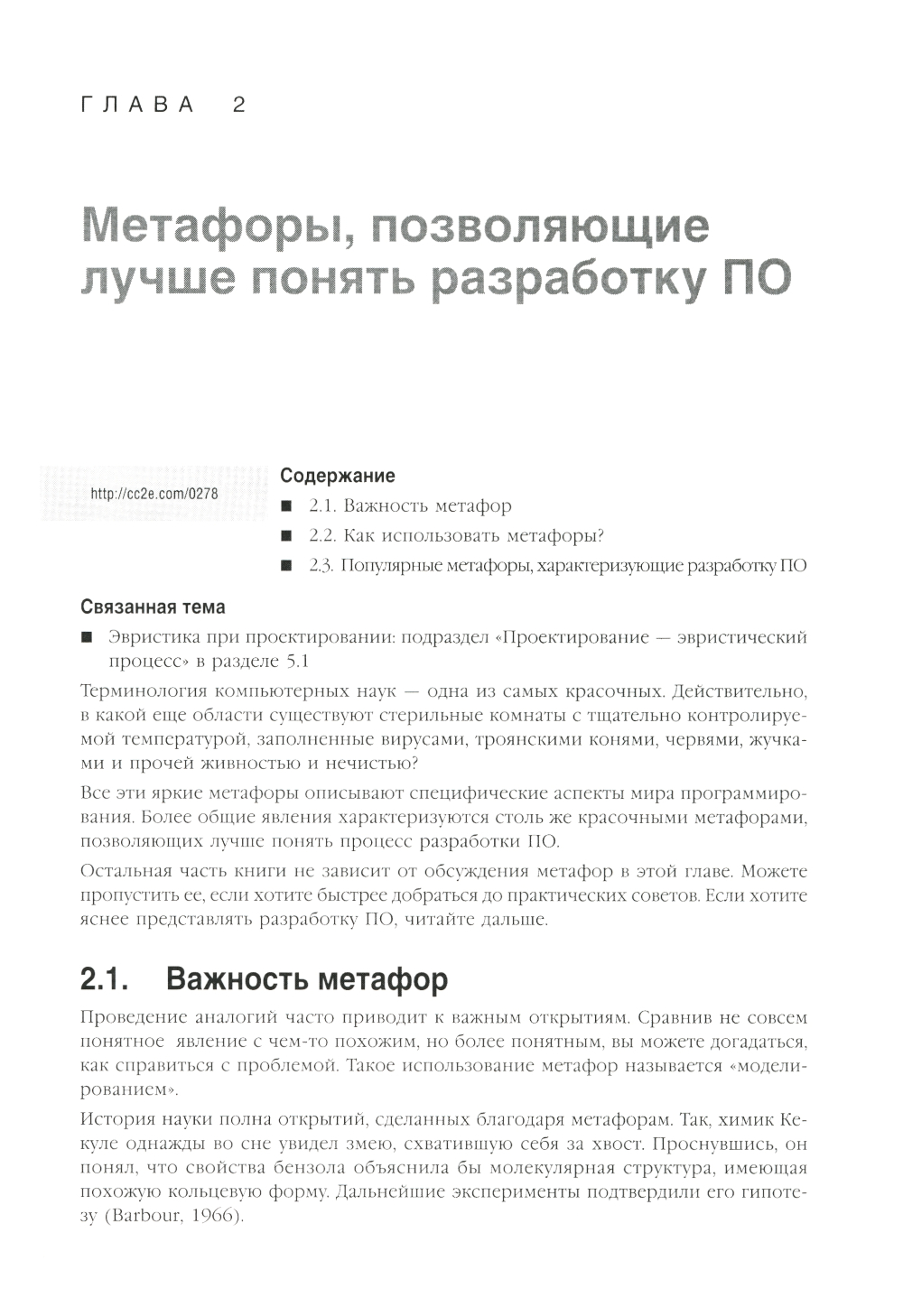 ГЛАВА 2

Метафоры, позволяющие лучше понять разработку ПО

http://cc2e.com/0278

Содержание

■ 2.1. Важность метафор

■ 2.2. Как использовать метафоры?

■ 2.3. Популярные метафоры, характеризующие разработку ПО

Связанная тема

■ Эвристика при проектировании: подраздел «Проектирование — эвристический процесс» в разделе 5.1

Терминология компьютерных наук — одна из самых красочных. Действительно, в какой еще области существуют стерильные комнаты с тщательно контролируемой температурой, заполненные вирусами, троянскими конями, червями, жучками и прочей живностью и нечистью?

Все эти яркие метафоры описывают специфические аспекты мира программирования. Более общие явления характеризуются столь же красочными метафорами, позволяющих лучше понять процесс разработки ПО.

Остальная часть книги не зависит от обсуждения метафор в этой главе. Можете пропустить ее, если хотите быстрее добраться до практических советов. Если хотите яснее представлять разработку ПО, читайте дальше.

2.1. Важность метафор

Проведение аналогий часто приводит к важным открытиям. Сравнив не совсем понятное явление с чем-то похожим, но более понятным, вы можете догадаться, как справиться с проблемой. Такое использование метафор называется «моделированием».

История науки полна открытий, сделанных благодаря метафорам. Так, химик Кекуле однажды во сне увидел змею, схватившую себя за хвост. Проснувшись, он понял, что свойства бензола объяснила бы молекулярная структура, имеющая похожую кольцевую форму. Дальнейшие эксперименты подтвердили его гипотезу (Barbour, 1966).